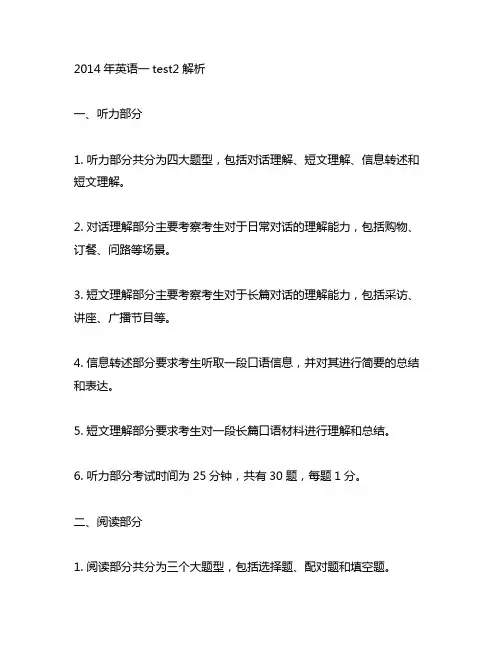 2014 年英语一 test2 解析

一、听力部分

1. 听力部分共分为四大题型，包括对话理解、短文理解、信息转述和短文理解。

2. 对话理解部分主要考察考生对于日常对话的理解能力，包括购物、订餐、问路等场景。

3. 短文理解部分主要考察考生对于长篇对话的理解能力，包括采访、讲座、广播节目等。

4. 信息转述部分要求考生听取一段口语信息，并对其进行简要的总结和表达。

5. 短文理解部分要求考生对一段长篇口语材料进行理解和总结。

6. 听力部分考试时间为 25 分钟，共有 30 题，每题 1 分。

二、阅读部分

1. 阅读部分共分为三个大题型，包括选择题、配对题和填空题。